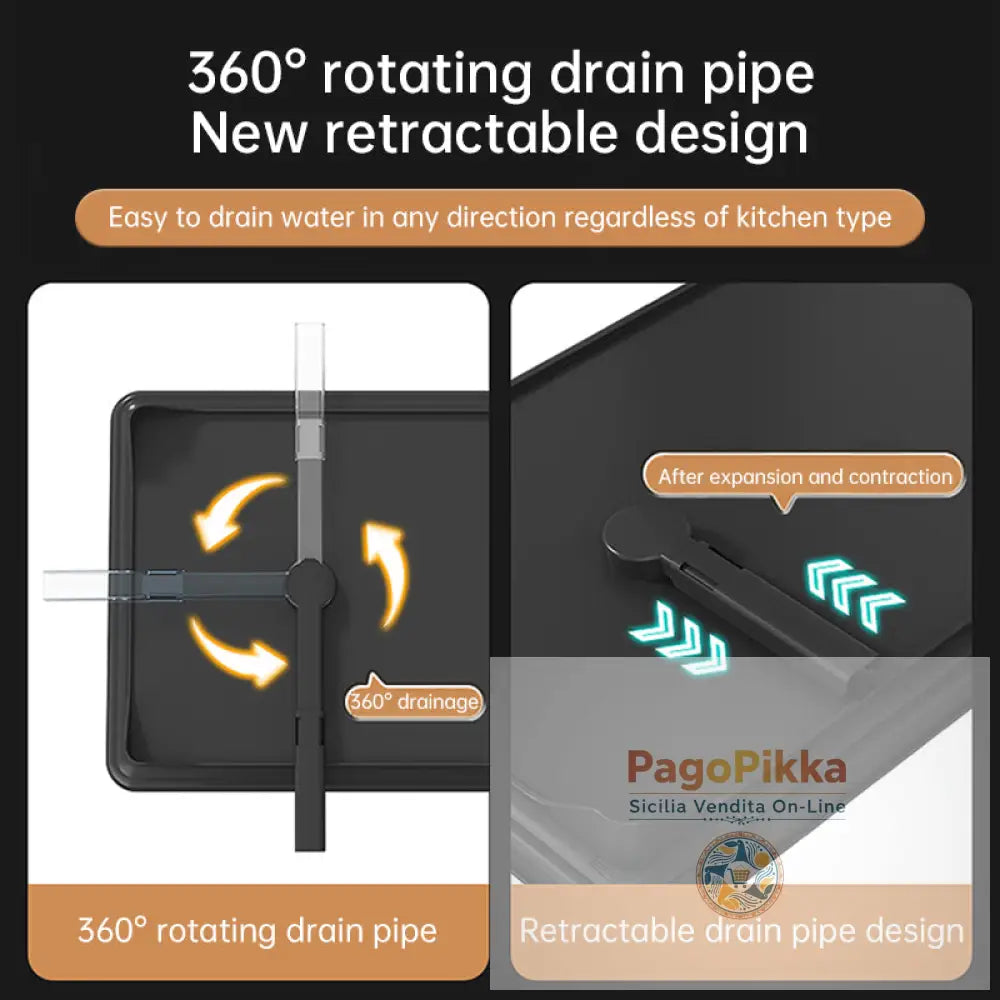 360° rotating drain pipe
New retractable design

Easy to drain water in any direction regardless of kitchen type

360° drainage

360° rotating drain pipe

After expansion and contraction

Retractable drain pipe design

PagoPikka
Sicilia Vendita On-Line